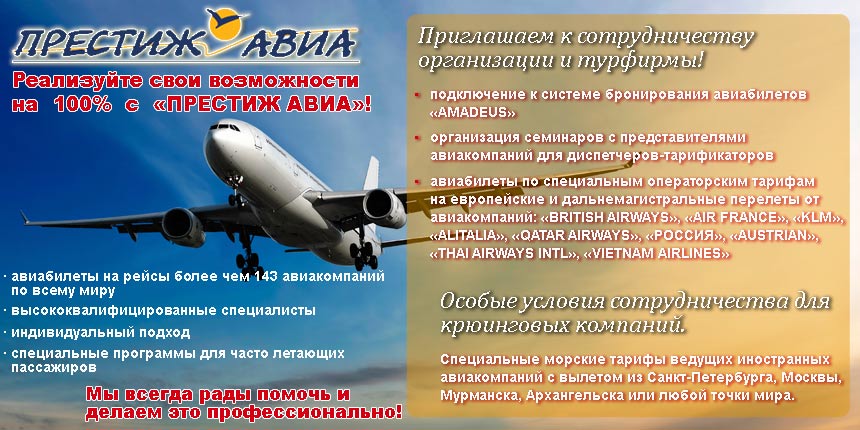 ПРЕСТИЖ АВИА

Реализуйте свои возможности на 100% с «ПРЕСТИЖ АВИА»!

· авиабилеты на рейсы более чем 143 авиакомпаний по всему миру
· высококвалифицированные специалисты
· индивидуальный подход
· специальные программы для часто летающих пассажиров

Мы всегда рады помочь и делаем это профессионально!

Приглашаем к сотрудничеству организации и турфирмы!

• подключение к системе бронирования авиабилетов «AMADEUS»
• организация семинаров с представителями авиакомпаний для диспетчеров-тарификаторов
• авиабилеты по специальным операторским тарифам на европейские и дальнемагистральные перелеты от авиакомпаний: «BRITISH AIRWAYS», «AIR FRANCE», «KLM», «ALITALIA», «QATAR AIRWAYS», «РОССИЯ», «AUSTRIAN», «THAI AIRWAYS INTL», «VIETNAM AIRLINES»

Особые условия сотрудничества для крюинговых компаний.

Специальные морские тарифы ведущих иностранных авиакомпаний с вылетом из Санкт-Петербурга, Москвы, Мурманска, Архангельска или любой точки мира.